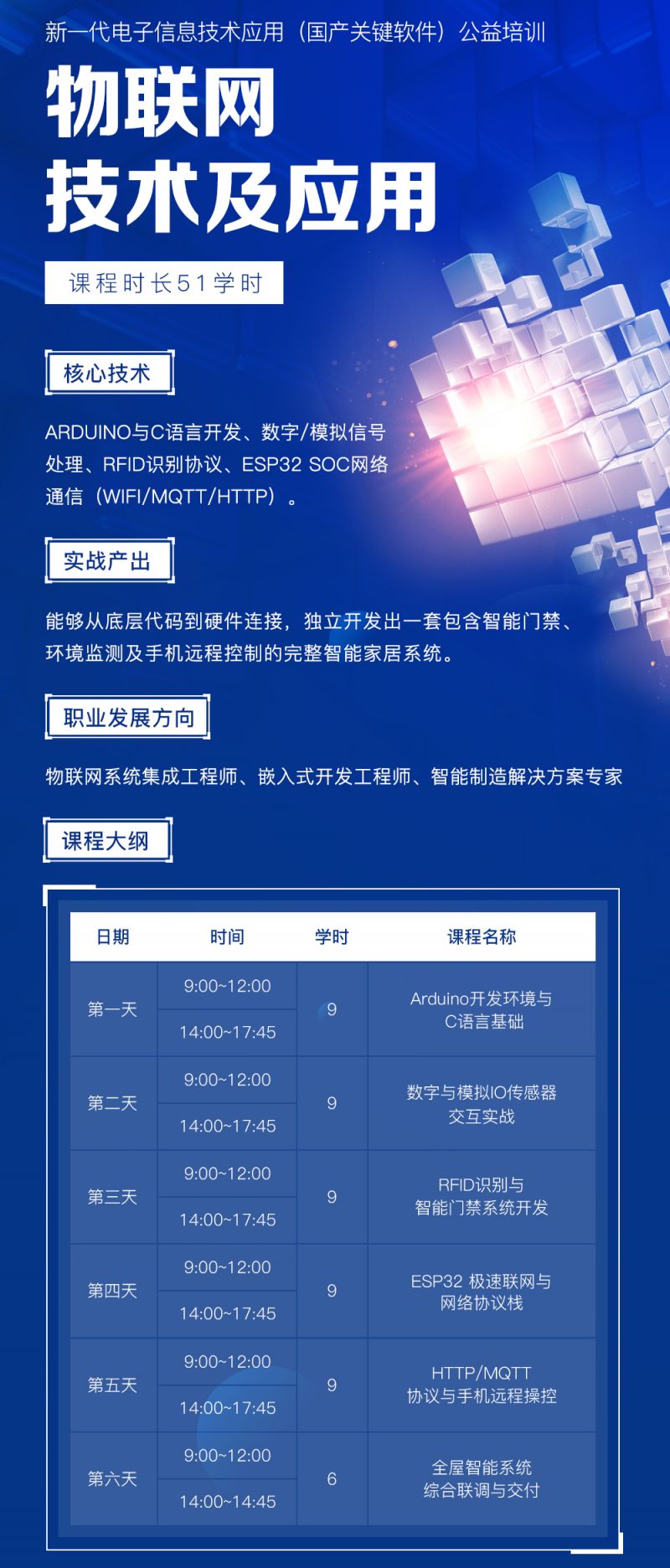 新一代电子信息技术应用（国产关键软件）公益培训

物联网
技术及应用

课程时长51学时

核心技术

ARDUINO与C语言开发、数字/模拟信号处理、RFID识别协议、ESP32 SOC网络通信（WIFI/MQTT/HTTP）。

实战产出

能够从底层代码到硬件连接，独立开发出一套包含智能门禁、环境监测及手机远程控制的完整智能家居系统。

职业发展方向

物联网系统集成工程师、嵌入式开发工程师、智能制造解决方案专家

课程大纲

| 日期 | 时间 | 学时 | 课程名称 |
|---|---|---|---|
| 第一天 | 9:00~12:00 | 9 | Arduino开发环境与C语言基础 |
|  | 14:00~17:45 |  |  |
| 第二天 | 9:00~12:00 | 9 | 数字与模拟IO传感器交互实战 |
|  | 14:00~17:45 |  |  |
| 第三天 | 9:00~12:00 | 9 | RFID识别与智能门禁系统开发 |
|  | 14:00~17:45 |  |  |
| 第四天 | 9:00~12:00 | 9 | ESP32 极速联网与网络协议栈 |
|  | 14:00~17:45 |  |  |
| 第五天 | 9:00~12:00 | 9 | HTTP/MQTT协议与手机远程操控 |
|  | 14:00~17:45 |  |  |
| 第六天 | 9:00~12:00 | 6 | 全屋智能系统综合联调与交付 |
|  | 14:00~14:45 |  |  |